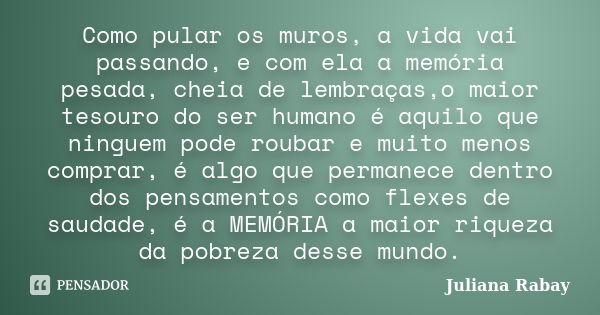 Como pular os muros, a vida vai passando, e com ela a memória pesada, cheia de lembraças,o maior tesouro do ser humano é aquilo que ninguem pode roubar e muito menos comprar, é algo que permanece dentro dos pensamentos como flexes de saudade, é a MEMÓRIA a maior riqueza da pobreza desse mundo.

PENSADOR

Juliana Rabay